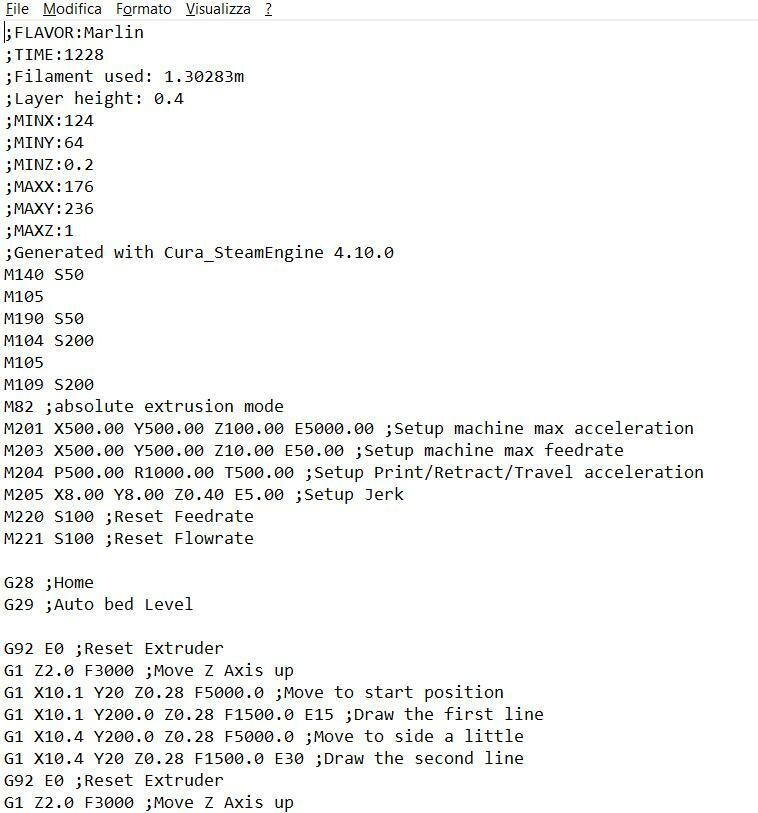 File Modifica Formato Visualizza ?
;FLAVOR:Marlin
;TIME:1228
;Filament used: 1.30283m
;Layer height: 0.4
;MINX:124
;MINY:64
;MINZ:0.2
;MAXX:176
;MAXY:236
;MAXZ:1
;Generated with Cura_SteamEngine 4.10.0
M140 S50
M105
M190 S50
M104 S200
M105
M109 S200
M82 ;absolute extrusion mode
M201 X500.00 Y500.00 Z100.00 E5000.00 ;Setup machine max acceleration
M203 X500.00 Y500.00 Z10.00 E50.00 ;Setup machine max feedrate
M204 P500.00 R1000.00 T500.00 ;Setup Print/Retract/Travel acceleration
M205 X8.00 Y8.00 Z0.40 E5.00 ;Setup Jerk
M220 S100 ;Reset Feedrate
M221 S100 ;Reset Flowrate

G28 ;Home
G29 ;Auto bed Level

G92 E0 ;Reset Extruder
G1 Z2.0 F3000 ;Move Z Axis up
G1 X10.1 Y20 Z0.28 F5000.0 ;Move to start position
G1 X10.1 Y200.0 Z0.28 F1500.0 E15 ;Draw the first line
G1 X10.4 Y200.0 Z0.28 F5000.0 ;Move to side a little
G1 X10.4 Y20 Z0.28 F1500.0 E30 ;Draw the second line
G92 E0 ;Reset Extruder
G1 Z2.0 F3000 ;Move Z Axis up